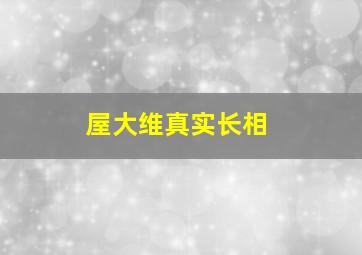 屋大维真实长相